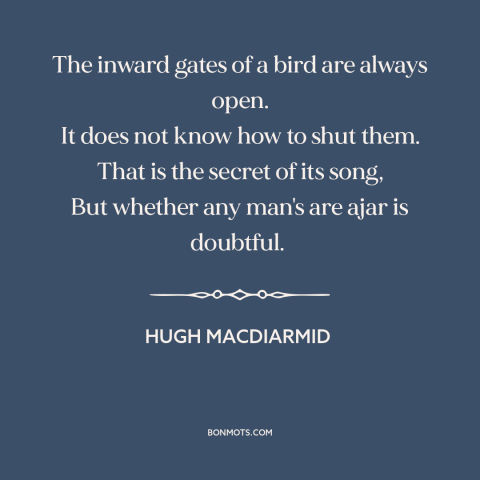 The inward gates of a bird are always open.
It does not know how to shut them.
That is the secret of its song,
But whether any man's are ajar is doubtful.

HUGH MACDIARMID

BONMOTS.COM